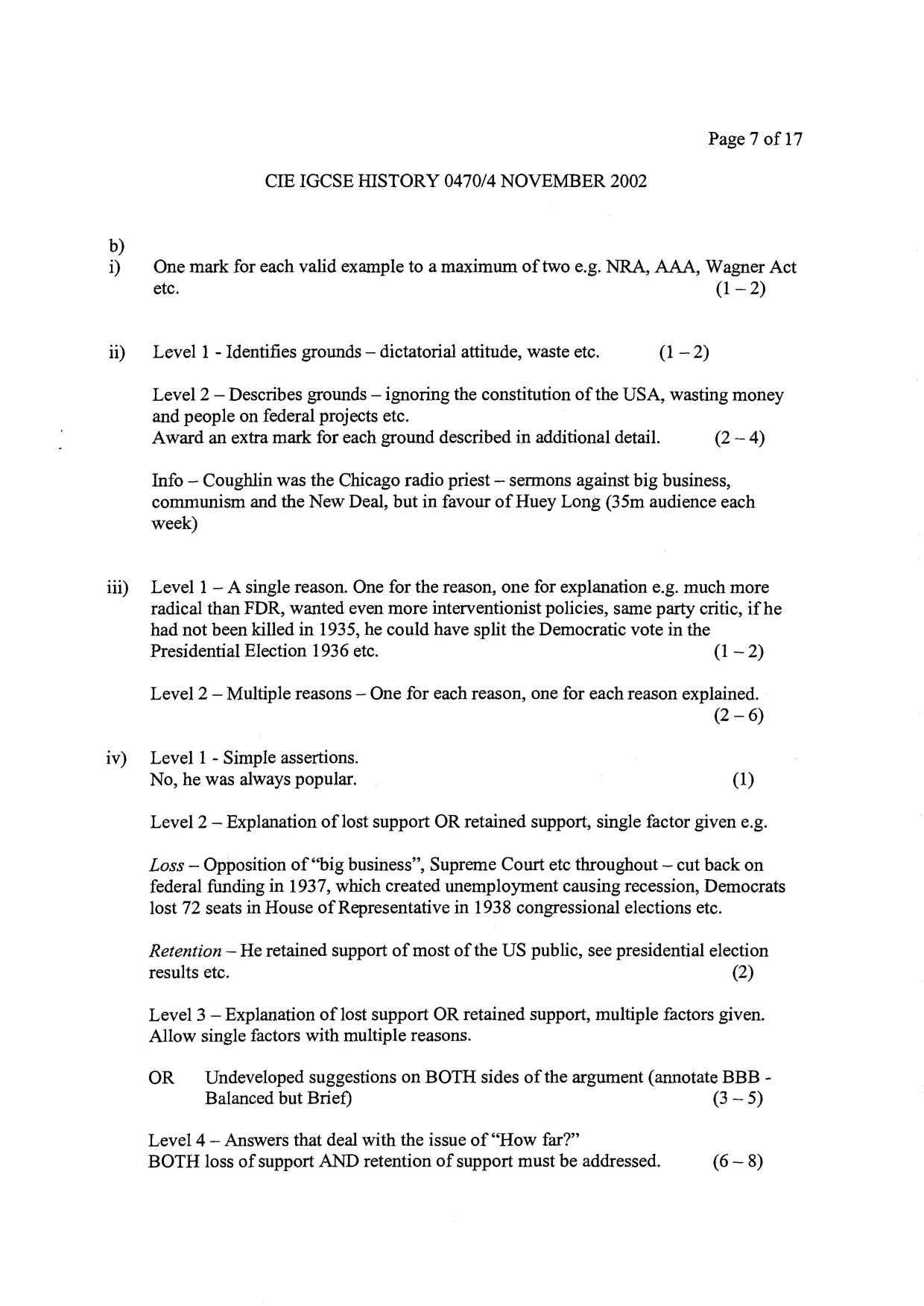 Page 7 of 17

CIE IGCSE HISTORY 0470/4 NOVEMBER 2002

b)

i) One mark for each valid example to a maximum of two e.g. NRA, AAA, Wagner Act etc. (1 – 2)

ii) Level 1 - Identifies grounds – dictatorial attitude, waste etc. (1 – 2)

Level 2 – Describes grounds – ignoring the constitution of the USA, wasting money and people on federal projects etc.
Award an extra mark for each ground described in additional detail. (2 – 4)

Info – Coughlin was the Chicago radio priest – sermons against big business, communism and the New Deal, but in favour of Huey Long (35m audience each week)

iii) Level 1 – A single reason. One for the reason, one for explanation e.g. much more radical than FDR, wanted even more interventionist policies, same party critic, if he had not been killed in 1935, he could have split the Democratic vote in the Presidential Election 1936 etc. (1 – 2)

Level 2 – Multiple reasons – One for each reason, one for each reason explained. (2 – 6)

iv) Level 1 - Simple assertions.
No, he was always popular. (1)

Level 2 – Explanation of lost support OR retained support, single factor given e.g.

Loss – Opposition of "big business", Supreme Court etc throughout – cut back on federal funding in 1937, which created unemployment causing recession, Democrats lost 72 seats in House of Representative in 1938 congressional elections etc.

Retention – He retained support of most of the US public, see presidential election results etc. (2)

Level 3 – Explanation of lost support OR retained support, multiple factors given. Allow single factors with multiple reasons.

OR Undeveloped suggestions on BOTH sides of the argument (annotate BBB - Balanced but Brief) (3 – 5)

Level 4 – Answers that deal with the issue of "How far?"
BOTH loss of support AND retention of support must be addressed. (6 – 8)